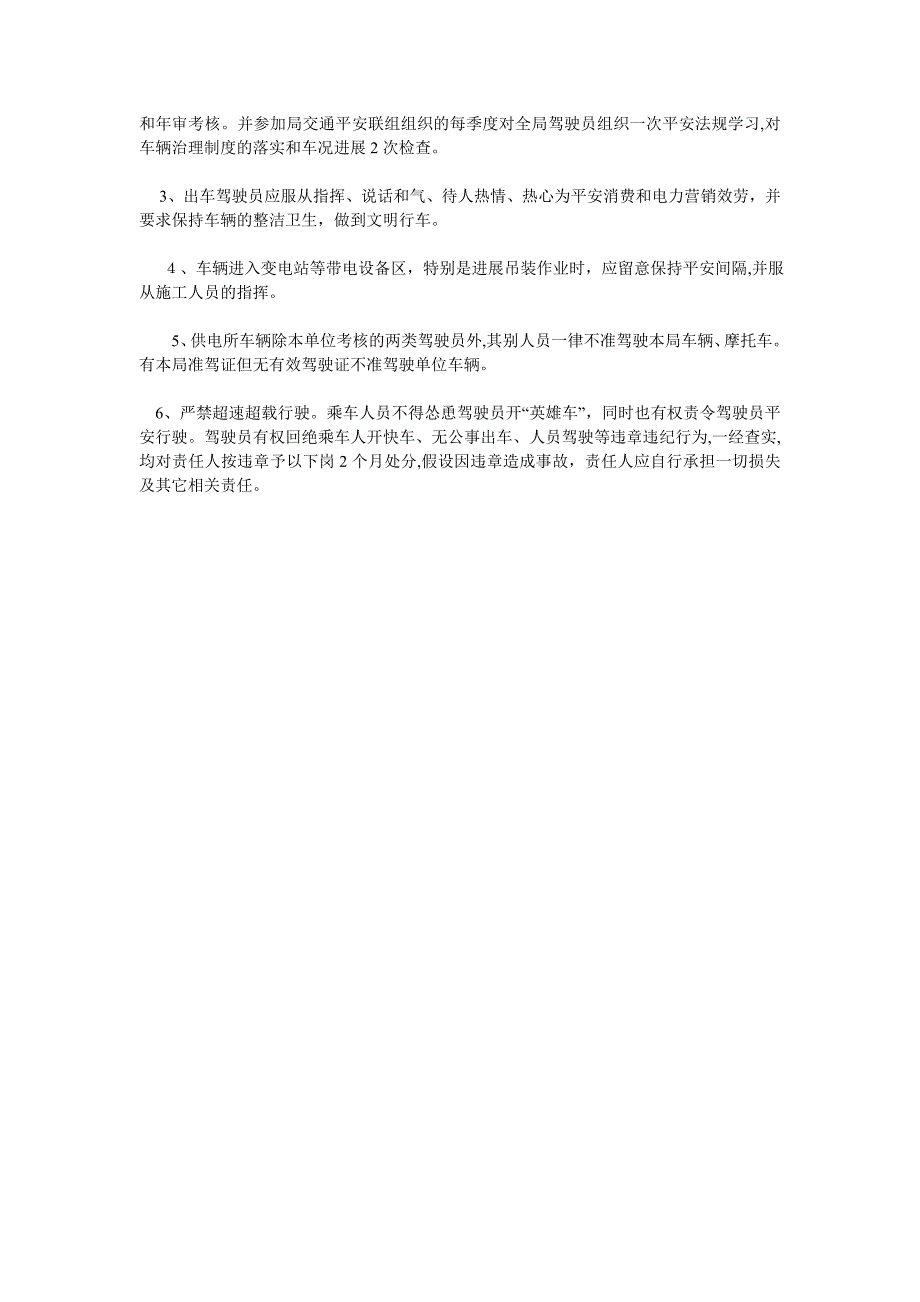 和年审考核。并参加局交通平安联组组织的每季度对全局驾驶员组织一次平安法规学习,对车辆治理制度的落实和车况进展 2 次检查。

3、出车驾驶员应服从指挥、说话和气、待人热情、热心为平安消费和电力营销效劳，并要求保持车辆的整洁卫生，做到文明行车。

4 、车辆进入变电站等带电设备区，特别是进展吊装作业时，应留意保持平安间隔,并服从施工人员的指挥。

5、供电所车辆除本单位考核的两类驾驶员外,其别人员一律不准驾驶本局车辆、摩托车。有本局准驾证但无有效驾驶证不准驾驶单位车辆。

6、严禁超速超载行驶。乘车人员不得怂恿驾驶员开“英雄车”，同时也有权责令驾驶员平安行驶。驾驶员有权回绝乘车人开快车、无公事出车、人员驾驶等违章违纪行为,一经查实,均对责任人按违章予以下岗 2 个月处分,假设因违章造成事故，责任人应自行承担一切损失及其它相关责任。